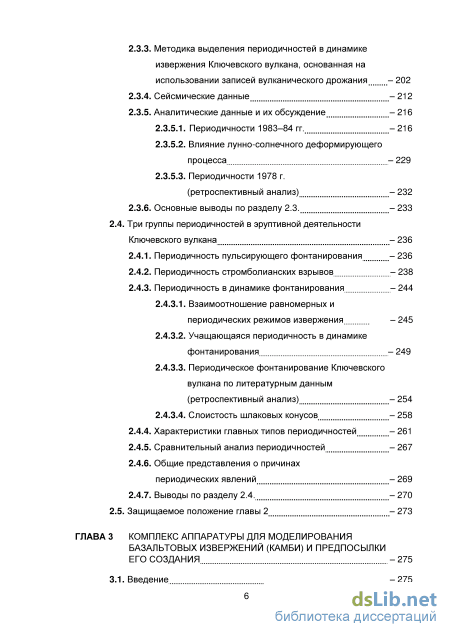 2.3.3. Методика выделения периодичностей в динамике извержения Ключевского вулкана, основанная на использовании записей вулканического дрожания – 202

2.3.4. Сейсмические данные – 212

2.3.5. Аналитические данные и их обсуждение – 216

2.3.5.1. Периодичности 1983–84 гг. – 216

2.3.5.2. Влияние лунно-солнечного деформирующего процесса – 229

2.3.5.3. Периодичности 1978 г. (ретроспективный анализ) – 232

2.3.6. Основные выводы по разделу 2.3. – 233

2.4. Три группы периодичностей в эруптивной деятельности Ключевского вулкана – 236

2.4.1. Периодичность пульсирующего фонтанирования – 236

2.4.2. Периодичность стромболианских взрывов – 238

2.4.3. Периодичность в динамике фонтанирования – 244

2.4.3.1. Взаимоотношение равномерных и периодических режимов извержения – 245

2.4.3.2. Учащающаяся периодичность в динамике фонтанирования – 249

2.4.3.3. Периодическое фонтанирование Ключевского вулкана по литературным данным (ретроспективный анализ) – 254

2.4.3.4. Слоистость шлаковых конусов – 258

2.4.4. Характеристики главных типов периодичностей – 261

2.4.5. Сравнительный анализ периодичностей – 267

2.4.6. Общие представления о причинах периодических явлений – 269

2.4.7. Выводы по разделу 2.4. – 270

2.5. Защищаемое положение главы 2 – 273

ГЛАВА 3 КОМПЛЕКС АППАРАТУРЫ ДЛЯ МОДЕЛИРОВАНИЯ БАЗАЛЬТОВЫХ ИЗВЕРЖЕНИЙ (КАМБИ) И ПРЕДПОСЫЛКИ ЕГО СОЗДАНИЯ – 275

3.1. Введение – 275

6

dsLib.net
библиотека диссертаций